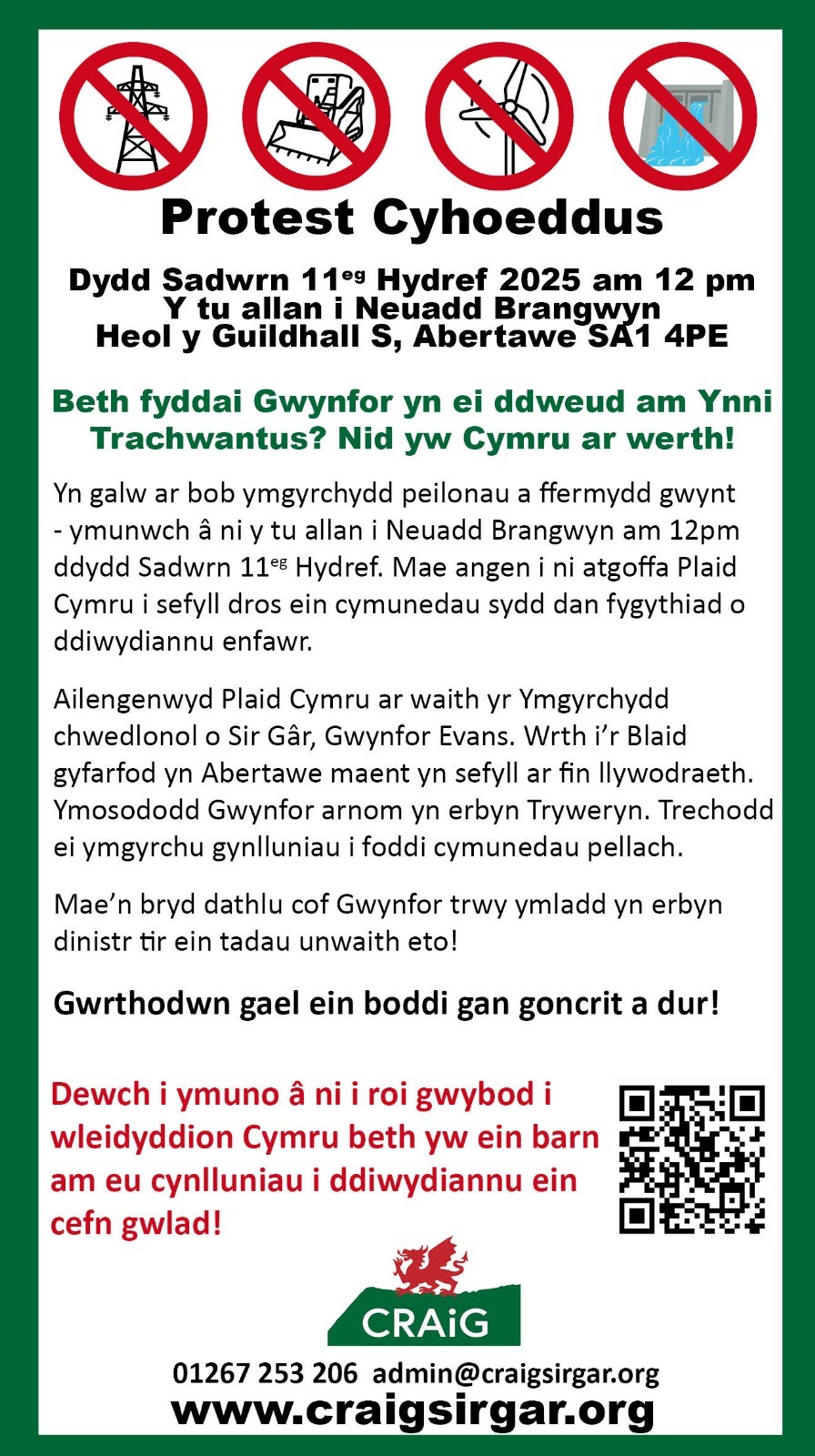 Protest Cyhoeddus

Dydd Sadwrn 11$^{eg}$ Hydref 2025 am 12 pm
Y tu allan i Neuadd Brangwyn
Heol y Guildhall S, Abertawe SA1 4PE

Beth fyddai Gwynfor yn ei ddweud am Ynni Trachwantus? Nid yw Cymru ar werth!

Yn galw ar bob ymgyrchydd peilonau a ffermydd gwynt - ymunwch â ni y tu allan i Neuadd Brangwyn am 12pm ddydd Sadwrn 11$^{eg}$ Hydref. Mae angen i ni atgoffa Plaid Cymru i sefyll dros ein cymunedau sydd dan fygythiad o ddiwydiannu enfawr.

Ailengenwyd Plaid Cymru ar waith yr Ymgyrchydd chwedlonol o Sir Gâr, Gwynfor Evans. Wrth i'r Blaid gyfarfod yn Abertawe maent yn sefyll ar fin llywodraeth. Ymosododd Gwynfor arnom yn erbyn Tryweryn. Trechodd ei ymgyrchu gynlluniau i foddi cymunedau pellach.

Mae'n bryd dathlu cof Gwynfor trwy ymladd yn erbyn dinistr tir ein tadau unwaith eto!

Gwrthodwn gael ein boddi gan goncrit a dur!

Dewch i ymuno â ni i roi gwybod i wleidyddion Cymru beth yw ein barn am eu cynlluniau i ddiwydiannu ein cefn gwlad!

CRAiG

01267 253 206 admin@craigsirgar.org
www.craigsirgar.org